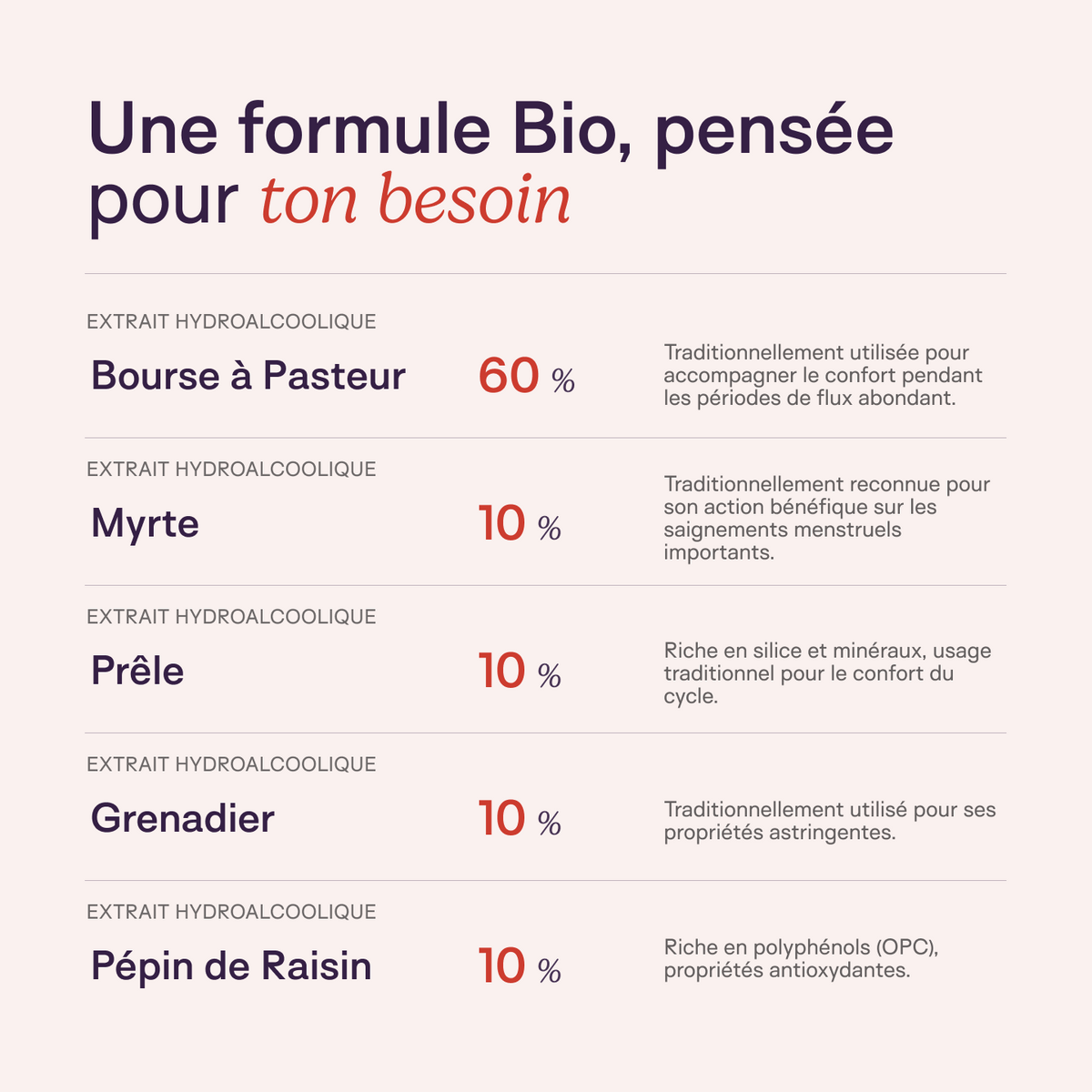 Une formule Bio, pensée pour ton besoin

EXTRAIT HYDROALCOOLIQUE
Bourse à Pasteur
60 %
Traditionnellement utilisée pour accompagner le confort pendant les périodes de flux abondant.

EXTRAIT HYDROALCOOLIQUE
Myrte
10 %
Traditionnellement reconnue pour son action bénéfique sur les saignements menstruels importants.

EXTRAIT HYDROALCOOLIQUE
Prêle
10 %
Riche en silice et minéraux, usage traditionnel pour le confort du cycle.

EXTRAIT HYDROALCOOLIQUE
Grenadier
10 %
Traditionnellement utilisé pour ses propriétés astringentes.

EXTRAIT HYDROALCOOLIQUE
Pépin de Raisin
10 %
Riche en polyphénols (OPC), propriétés antioxydantes.